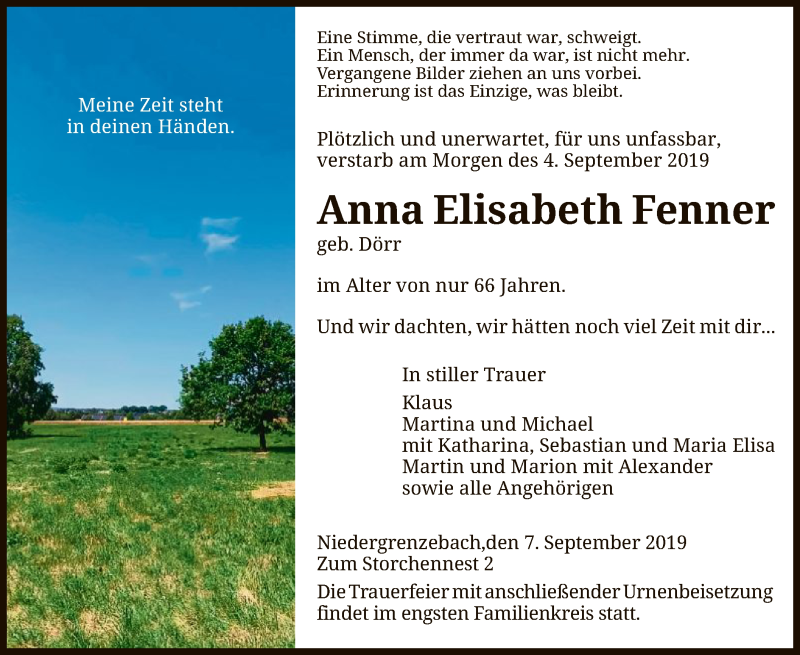 Meine Zeit steht
in deinen Händen.

Eine Stimme, die vertraut war, schweigt.
Ein Mensch, der immer da war, ist nicht mehr.
Vergangene Bilder ziehen an uns vorbei.
Erinnerung ist das Einzige, was bleibt.

Plötzlich und unerwartet, für uns unfassbar, verstarb am Morgen des 4. September 2019

Anna Elisabeth Fenner
geb. Dörr

im Alter von nur 66 Jahren.

Und wir dachten, wir hätten noch viel Zeit mit dir...

In stiller Trauer

Klaus
Martina und Michael
mit Katharina, Sebastian und Maria Elisa
Martin und Marion mit Alexander
sowie alle Angehörigen

Niedergrenzebach,den 7. September 2019
Zum Storchennest 2

Die Trauerfeier mit anschließender Urnenbeisetzung findet im engsten Familienkreis statt.